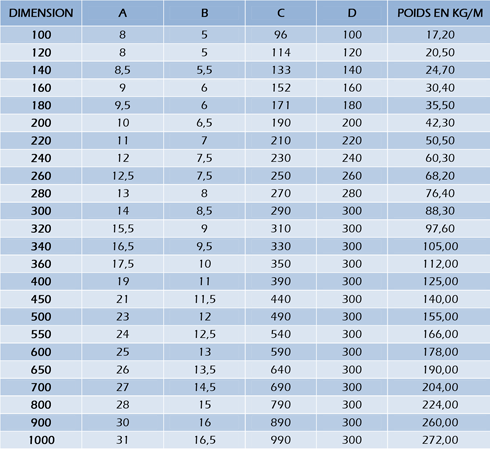 | DIMENSION | A | B | C | D | POIDS EN KG/M |
|---|---|---|---|---|---|
| 100 | 8 | 5 | 96 | 100 | 17,20 |
| 120 | 8 | 5 | 114 | 120 | 20,50 |
| 140 | 8,5 | 5,5 | 133 | 140 | 24,70 |
| 160 | 9 | 6 | 152 | 160 | 30,40 |
| 180 | 9,5 | 6 | 171 | 180 | 35,50 |
| 200 | 10 | 6,5 | 190 | 200 | 42,30 |
| 220 | 11 | 7 | 210 | 220 | 50,50 |
| 240 | 12 | 7,5 | 230 | 240 | 60,30 |
| 260 | 12,5 | 7,5 | 250 | 260 | 68,20 |
| 280 | 13 | 8 | 270 | 280 | 76,40 |
| 300 | 14 | 8,5 | 290 | 300 | 88,30 |
| 320 | 15,5 | 9 | 310 | 300 | 97,60 |
| 340 | 16,5 | 9,5 | 330 | 300 | 105,00 |
| 360 | 17,5 | 10 | 350 | 300 | 112,00 |
| 400 | 19 | 11 | 390 | 300 | 125,00 |
| 450 | 21 | 11,5 | 440 | 300 | 140,00 |
| 500 | 23 | 12 | 490 | 300 | 155,00 |
| 550 | 24 | 12,5 | 540 | 300 | 166,00 |
| 600 | 25 | 13 | 590 | 300 | 178,00 |
| 650 | 26 | 13,5 | 640 | 300 | 190,00 |
| 700 | 27 | 14,5 | 690 | 300 | 204,00 |
| 800 | 28 | 15 | 790 | 300 | 224,00 |
| 900 | 30 | 16 | 890 | 300 | 260,00 |
| 1000 | 31 | 16,5 | 990 | 300 | 272,00 |